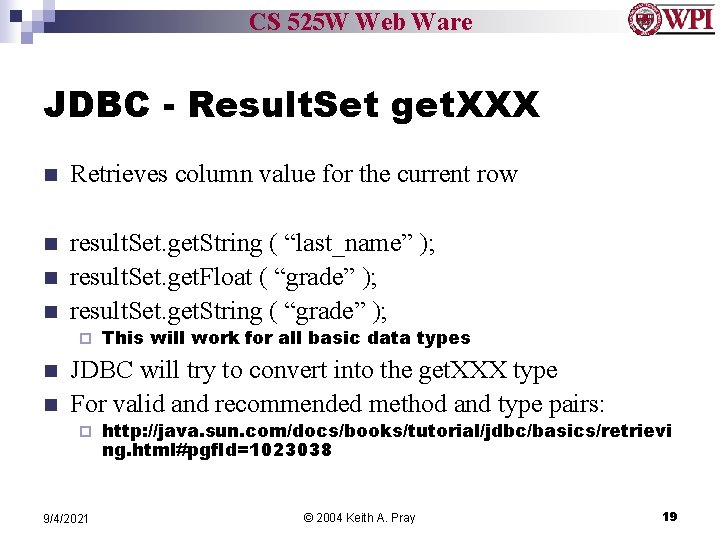 CS 525W Web Ware

WPI

JDBC - ResultSet getXXX

Retrieves column value for the current row

resultSet.getString ( “last_name” );

resultSet.getFloat ( “grade” );

resultSet.getString ( “grade” );

This will work for all basic data types

JDBC will try to convert into the getXXX type

For valid and recommended method and type pairs:

http://java.sun.com/docs/books/tutorial/jdbc/basics/retrieving.html#pgfId=1023038

9/4/2021

© 2004 Keith A. Pray

19